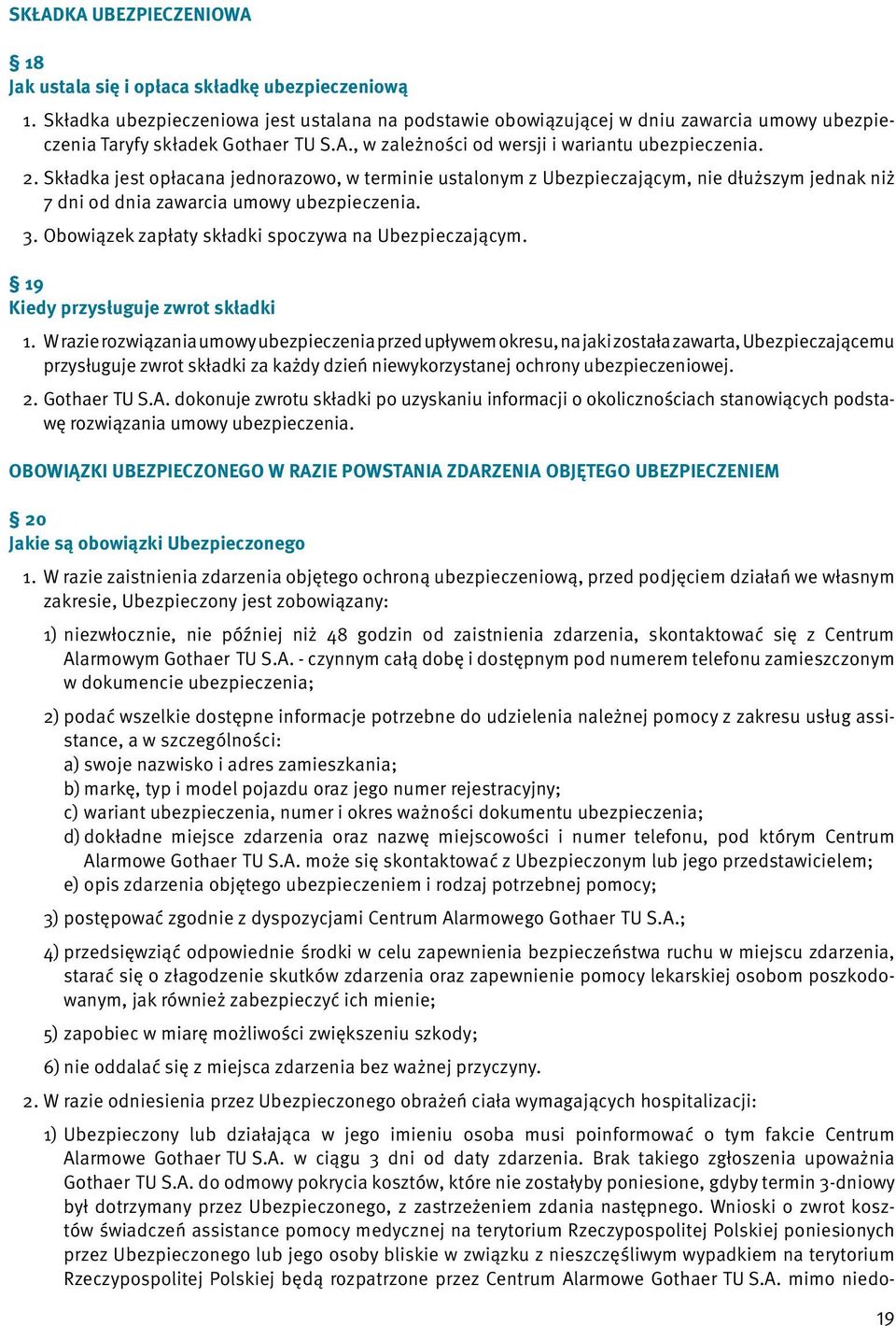 SKŁADKA UBEZPIECZENIOWA

§ 18
Jak ustala się i opłaca składkę ubezpieczeniową

1. Składka ubezpieczeniowa jest ustalana na podstawie obowiązującej w dniu zawarcia umowy ubezpieczenia Taryfy składek Gothaer TU S.A., w zależności od wersji i wariantu ubezpieczenia.

2. Składka jest opłacana jednorazowo, w terminie ustalonym z Ubezpieczającym, nie dłuższym jednak niż 7 dni od dnia zawarcia umowy ubezpieczenia.

3. Obowiązek zapłaty składki spoczywa na Ubezpieczającym.

§ 19
Kiedy przysługuje zwrot składki

1. W razie rozwiązania umowy ubezpieczenia przed upływem okresu, na jaki została zawarta, Ubezpieczającemu przysługuje zwrot składki za każdy dzień niewykorzystanej ochrony ubezpieczeniowej.

2. Gothaer TU S.A. dokonuje zwrotu składki po uzyskaniu informacji o okolicznościach stanowiących podstawę rozwiązania umowy ubezpieczenia.

OBOWIĄZKI UBEZPIECZONEGO W RAZIE POWSTANIA ZDARZENIA OBJĘTEGO UBEZPIECZENIEM

§ 20
Jakie są obowiązki Ubezpieczonego

1. W razie zaistnienia zdarzenia objętego ochroną ubezpieczeniową, przed podjęciem działań we własnym zakresie, Ubezpieczony jest zobowiązany:

1) niezwłocznie, nie później niż 48 godzin od zaistnienia zdarzenia, skontaktować się z Centrum Alarmowym Gothaer TU S.A. - czynnym całą dobę i dostępnym pod numerem telefonu zamieszczonym w dokumencie ubezpieczenia;

2) podać wszelkie dostępne informacje potrzebne do udzielenia należnej pomocy z zakresu usług assistance, a w szczególności:
a) swoje nazwisko i adres zamieszkania;
b) markę, typ i model pojazdu oraz jego numer rejestracyjny;
c) wariant ubezpieczenia, numer i okres ważności dokumentu ubezpieczenia;
d) dokładne miejsce zdarzenia oraz nazwę miejscowości i numer telefonu, pod którym Centrum Alarmowe Gothaer TU S.A. może się skontaktować z Ubezpieczonym lub jego przedstawicielem;
e) opis zdarzenia objętego ubezpieczeniem i rodzaj potrzebnej pomocy;

3) postępować zgodnie z dyspozycjami Centrum Alarmowego Gothaer TU S.A.;

4) przedsięwziąć odpowiednie środki w celu zapewnienia bezpieczeństwa ruchu w miejscu zdarzenia, starać się o złagodzenie skutków zdarzenia oraz zapewnienie pomocy lekarskiej osobom poszkodowanym, jak również zabezpieczyć ich mienie;

5) zapobiec w miarę możliwości zwiększeniu szkody;

6) nie oddalać się z miejsca zdarzenia bez ważnej przyczyny.

2. W razie odniesienia przez Ubezpieczonego obrażeń ciała wymagających hospitalizacji:

1) Ubezpieczony lub działająca w jego imieniu osoba musi poinformować o tym fakcie Centrum Alarmowe Gothaer TU S.A. w ciągu 3 dni od daty zdarzenia. Brak takiego zgłoszenia upoważnia Gothaer TU S.A. do odmowy pokrycia kosztów, które nie zostałyby poniesione, gdyby termin 3-dniowy był dotrzymany przez Ubezpieczonego, z zastrzeżeniem zdania następnego. Wnioski o zwrot kosztów świadczeń assistance pomocy medycznej na terytorium Rzeczypospolitej Polskiej poniesionych przez Ubezpieczonego lub jego osoby bliskie w związku z nieszczęśliwym wypadkiem na terytorium Rzeczypospolitej Polskiej będą rozpatrzone przez Centrum Alarmowe Gothaer TU S.A. mimo niedo-

19